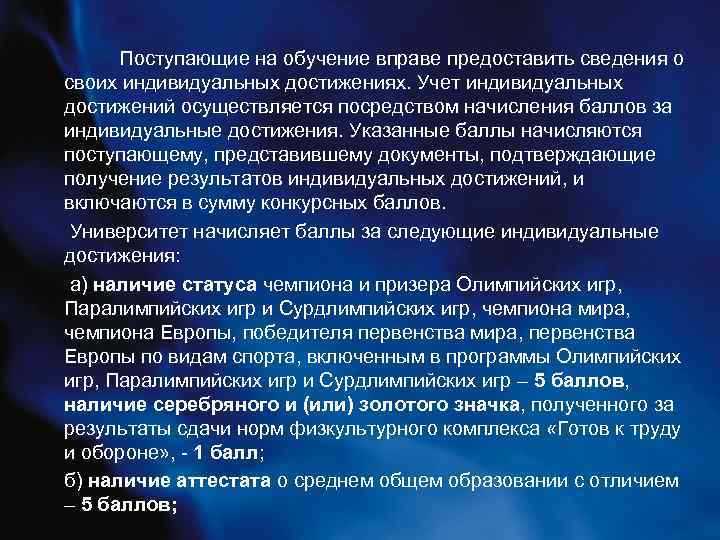 Поступающие на обучение вправе предоставить сведения о своих индивидуальных достижениях. Учет индивидуальных достижений осуществляется посредством начисления баллов за индивидуальные достижения. Указанные баллы начисляются поступающему, представившему документы, подтверждающие получение результатов индивидуальных достижений, и включаются в сумму конкурсных баллов.

Университет начисляет баллы за следующие индивидуальные достижения:

а) наличие статуса чемпиона и призера Олимпийских игр, Паралимпийских игр и Сурдлимпийских игр, чемпиона мира, чемпиона Европы, победителя первенства мира, первенства Европы по видам спорта, включенным в программы Олимпийских игр, Паралимпийских игр и Сурдлимпийских игр – 5 баллов, наличие серебряного и (или) золотого значка, полученного за результаты сдачи норм физкультурного комплекса «Готов к труду и обороне», - 1 балл;

б) наличие аттестата о среднем общем образовании с отличием – 5 баллов;